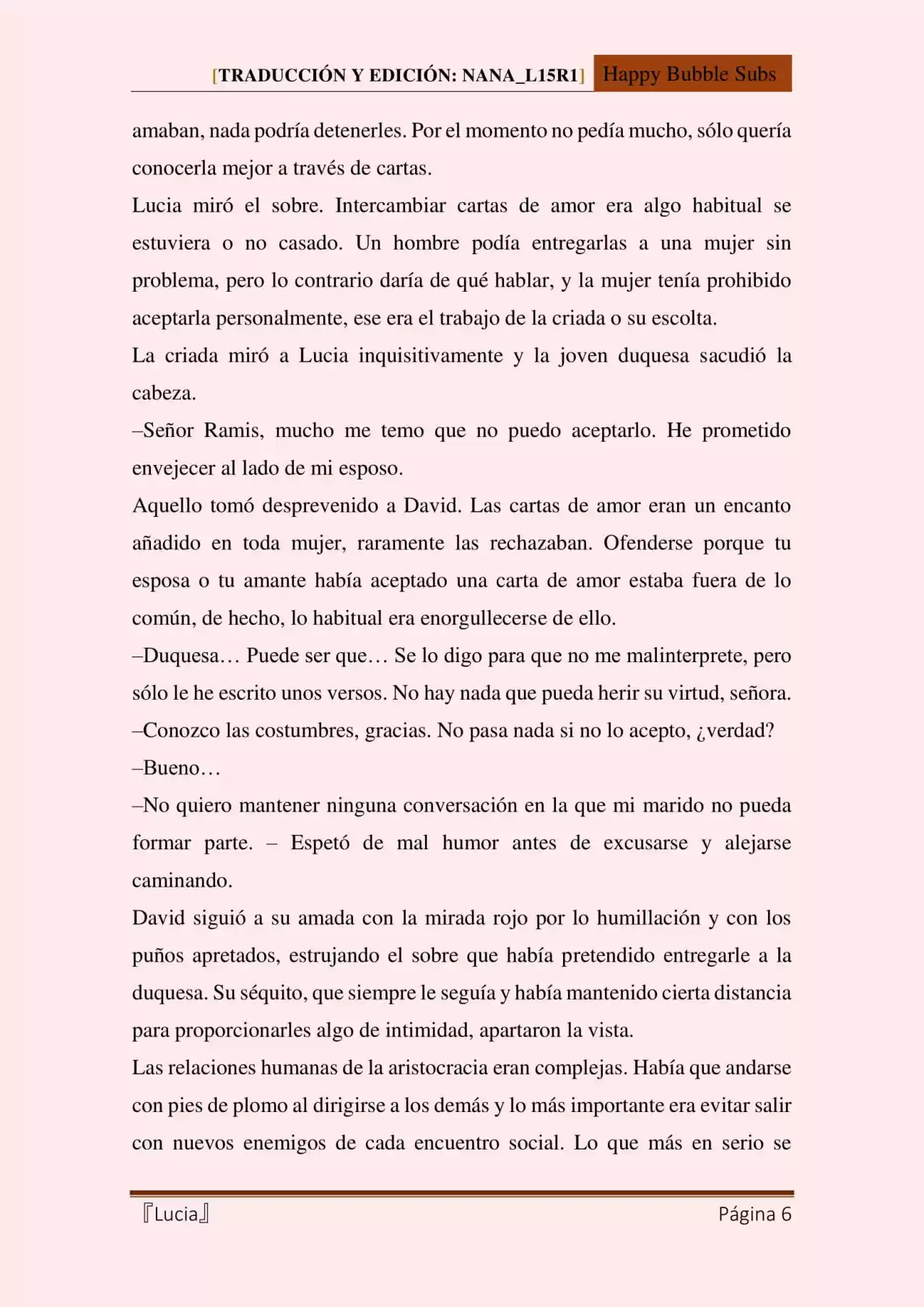 [TRADUCCIÓN Y EDICIÓN: NANA_L15R1] Happy Bubble Subs

amaban, nada podría detenerles. Por el momento no pedía mucho, sólo quería conocerla mejor a través de cartas.

Lucia miró el sobre. Intercambiar cartas de amor era algo habitual se estuviera o no casado. Un hombre podía entregarlas a una mujer sin problema, pero lo contrario daría de qué hablar, y la mujer tenía prohibido aceptarla personalmente, ese era el trabajo de la criada o su escolta.

La criada miró a Lucia inquisitivamente y la joven duquesa sacudió la cabeza.

–Señor Ramis, mucho me temo que no puedo aceptarlo. He prometido envejecer al lado de mi esposo.

Aquello tomó desprevenido a David. Las cartas de amor eran un encanto añadido en toda mujer, raramente las rechazaban. Ofenderse porque tu esposa o tu amante había aceptado una carta de amor estaba fuera de lo común, de hecho, lo habitual era enorgullecerse de ello.

–Duquesa… Puede ser que… Se lo digo para que no me malinterprete, pero sólo le he escrito unos versos. No hay nada que pueda herir su virtud, señora.

–Conozco las costumbres, gracias. No pasa nada si no lo acepto, ¿verdad?

–Bueno…

–No quiero mantener ninguna conversación en la que mi marido no pueda formar parte. – Espetó de mal humor antes de excusarse y alejarse caminando.

David siguió a su amada con la mirada rojo por lo humillación y con los puños apretados, estrujando el sobre que había pretendido entregarle a la duquesa. Su séquito, que siempre le seguía y había mantenido cierta distancia para proporcionarles algo de intimidad, apartaron la vista.

Las relaciones humanas de la aristocracia eran complejas. Había que andarse con pies de plomo al dirigirse a los demás y lo más importante era evitar salir con nuevos enemigos de cada encuentro social. Lo que más en serio se

『Lucia』 Página 6